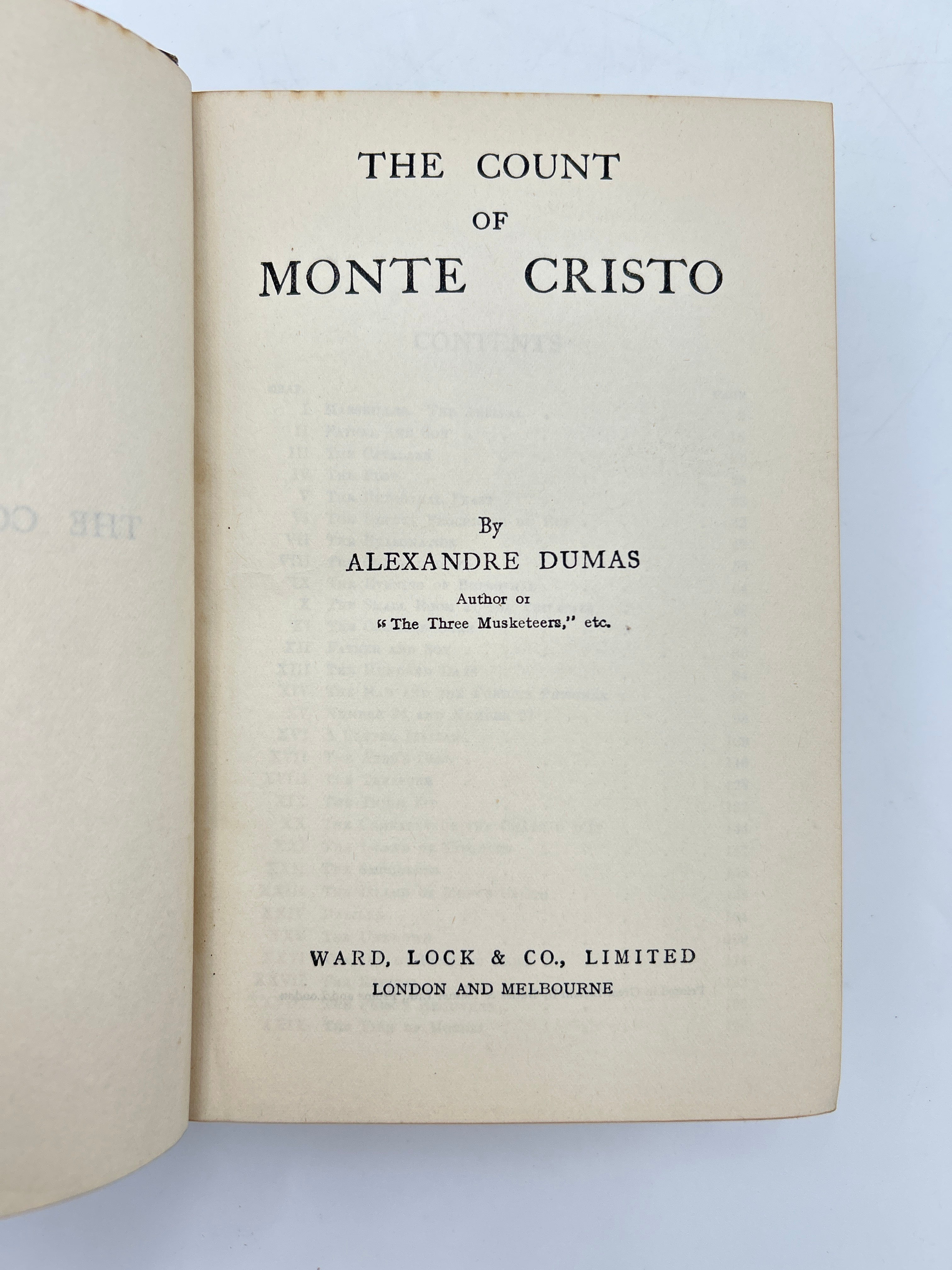 THE COUNT
OF
MONTE CRISTO

By
ALEXANDRE DUMAS
Author of
"The Three Musketeers," etc.

WARD, LOCK & CO., LIMITED
LONDON AND MELBOURNE